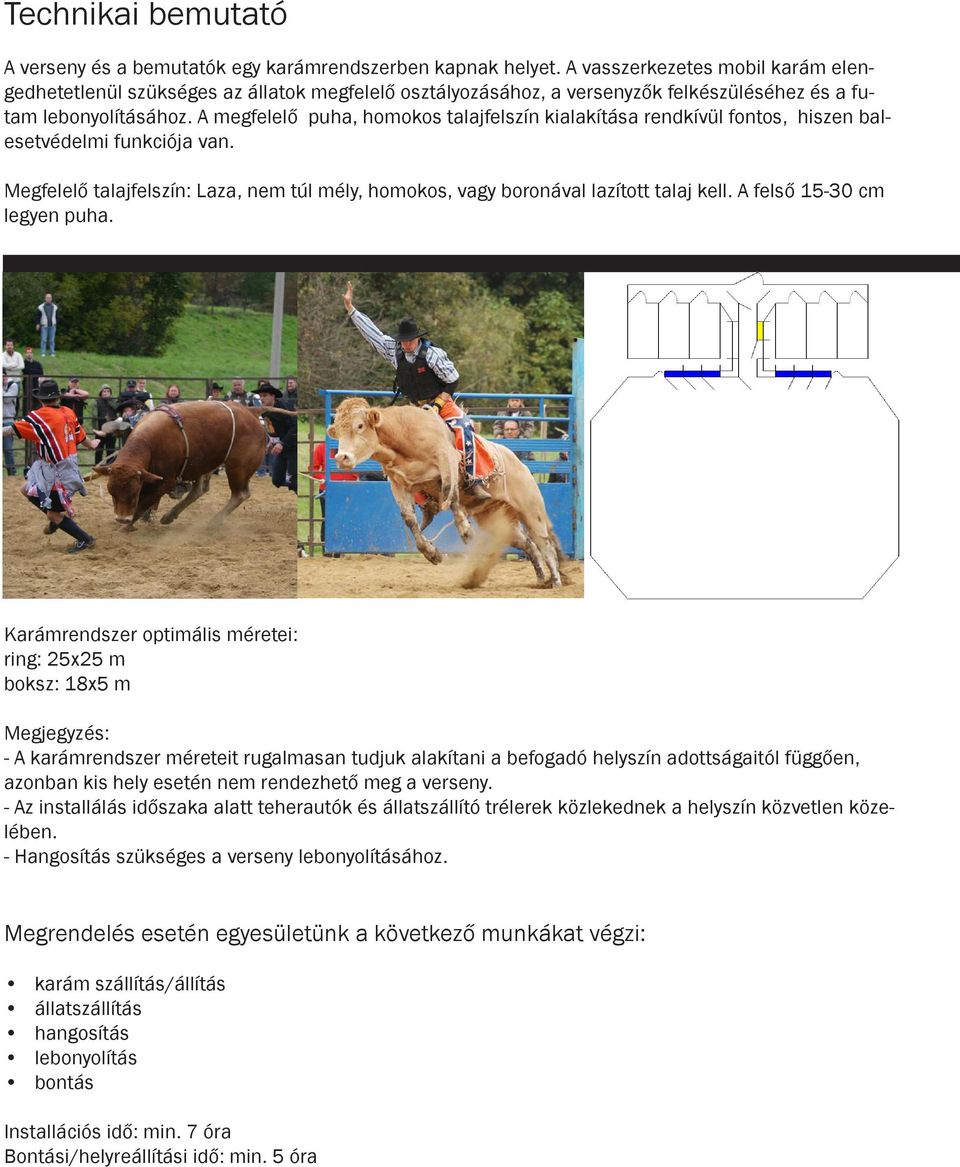 Technikai bemutató

A verseny és a bemutatók egy karámrendszerben kapnak helyet. A vasszerkezetes mobil karám elengedhetetlenül szükséges az állatok megfelelő osztályozásához, a versenyzők felkészüléséhez és a futam lebonyolításához. A megfelelő puha, homokos talajfelszín kialakítása rendkívül fontos, hiszen balesetvédelmi funkciója van.

Megfelelő talajfelszín: Laza, nem túl mély, homokos, vagy boronával lazított talaj kell. A felső 15-30 cm legyen puha.

Karámrendszer optimális méretei:
ring: 25x25 m
boksz: 18x5 m

Megjegyzés:
- A karámrendszer méreteit rugalmasan tudjuk alakítani a befogadó helyszín adottságaitól függően, azonban kis hely esetén nem rendezhető meg a verseny.
- Az installálás időszaka alatt teherautók és állatszállító trélerek közlekednek a helyszín közvetlen közelében.
- Hangosítás szükséges a verseny lebonyolításához.

Megrendelés esetén egyesületünk a következő munkákat végzi:

• karám szállítás/állítás
• állatszállítás
• hangosítás
• lebonyolítás
• bontás

Installációs idő: min. 7 óra
Bontási/helyreállítási idő: min. 5 óra